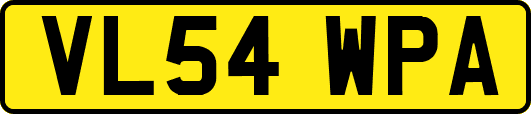 VL54 WPA